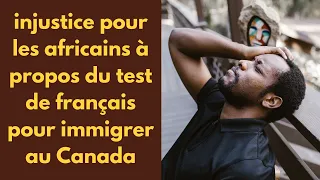 injustice pour les africains à propos du test de français pour immigrer au Canada